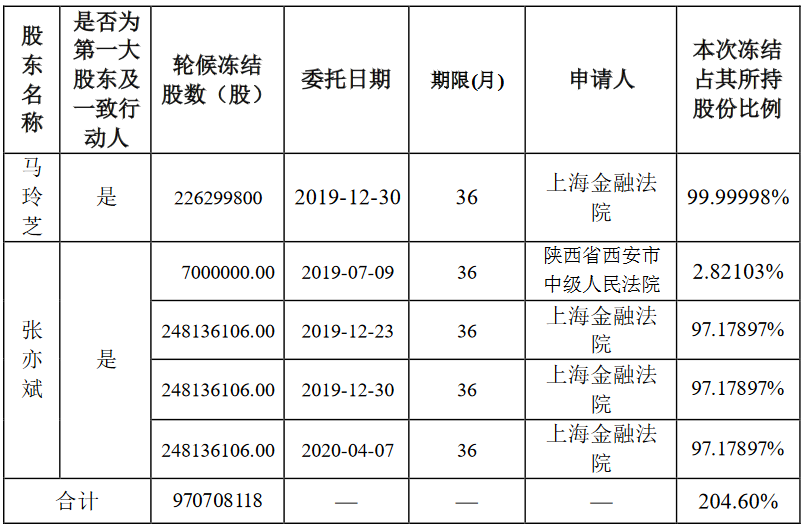 | 股东名称 | 是否为第一大股东及一致行动人 | 轮候冻结股数（股） | 委托日期 | 期限(月) | 申请人 | 本次冻结占其所持股份比例 |
|---|---|---|---|---|---|---|
| 马玲芝 | 是 | 226299800 | 2019-12-30 | 36 | 上海金融法院 | 99.99998% |
| 张亦斌 | 是 | 7000000.00 | 2019-07-09 | 36 | 陕西省西安市中级人民法院 | 2.82103% |
| | | 248136106.00 | 2019-12-23 | 36 | 上海金融法院 | 97.17897% |
| | | 248136106.00 | 2019-12-30 | 36 | 上海金融法院 | 97.17897% |
| | | 248136106.00 | 2020-04-07 | 36 | 上海金融法院 | 97.17897% |
| 合计 | | 970708118 | — | — | — | 204.60% |